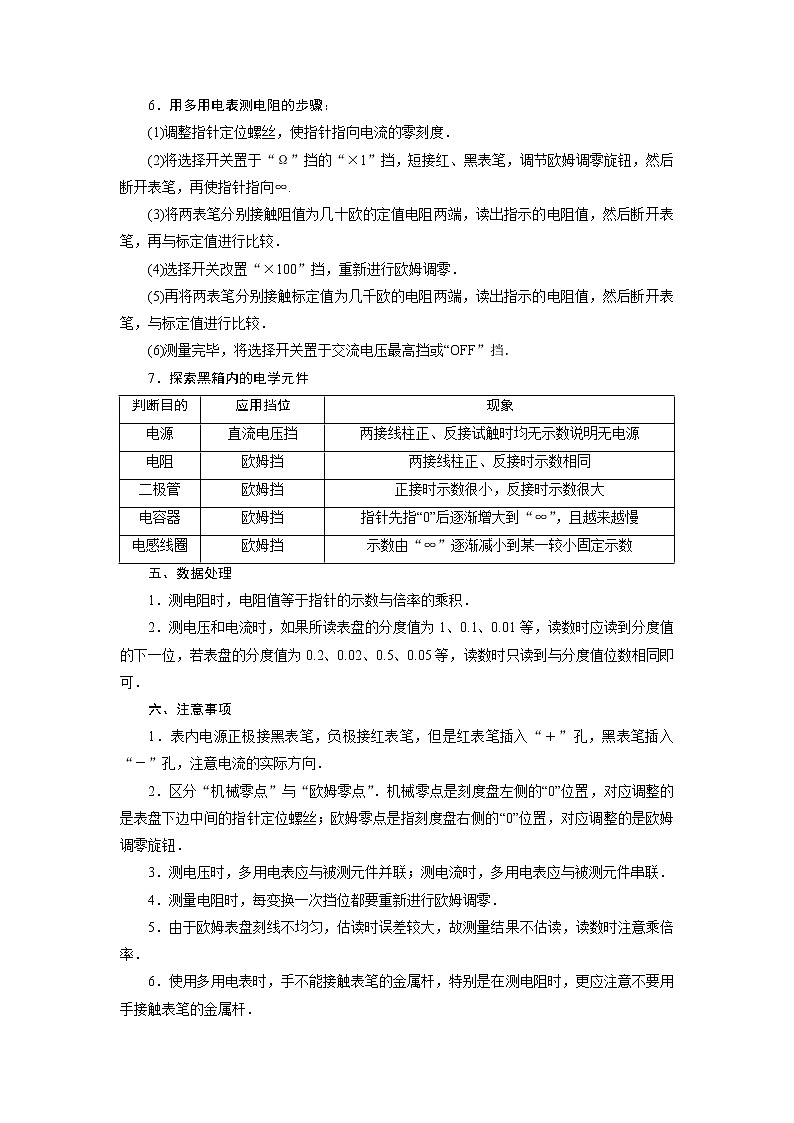 6．用多用电表测电阻的步骤：

(1)调整指针定位螺丝，使指针指向电流的零刻度．

(2)将选择开关置于“Ω”挡的“×1”挡，短接红、黑表笔，调节欧姆调零旋钮，然后断开表笔，再使指针指向∞.

(3)将两表笔分别接触阻值为几十欧的定值电阻两端，读出指示的电阻值，然后断开表笔，再与标定值进行比较．

(4)选择开关改置“×100”挡，重新进行欧姆调零．

(5)再将两表笔分别接触标定值为几千欧的电阻两端，读出指示的电阻值，然后断开表笔，与标定值进行比较．

(6)测量完毕，将选择开关置于交流电压最高挡或“OFF”挡．

7．探索黑箱内的电学元件

| 判断目的 | 应用挡位 | 现象 |
|---|---|---|
| 电源 | 直流电压挡 | 两接线柱正、反接试触时均无示数说明无电源 |
| 电阻 | 欧姆挡 | 两接线柱正、反接时示数相同 |
| 二极管 | 欧姆挡 | 正接时示数很小，反接时示数很大 |
| 电容器 | 欧姆挡 | 指针先指“0”后逐渐增大到“∞”，且越来越慢 |
| 电感线圈 | 欧姆挡 | 示数由“∞”逐渐减小到某一较小固定示数 |

五、数据处理

1．测电阻时，电阻值等于指针的示数与倍率的乘积．

2．测电压和电流时，如果所读表盘的分度值为 1、0.1、0.01 等，读数时应读到分度值的下一位，若表盘的分度值为 0.2、0.02、0.5、0.05 等，读数时只读到与分度值位数相同即可．

六、注意事项

1．表内电源正极接黑表笔，负极接红表笔，但是红表笔插入“＋”孔，黑表笔插入“－”孔，注意电流的实际方向．

2．区分“机械零点”与“欧姆零点”．机械零点是刻度盘左侧的“0”位置，对应调整的是表盘下边中间的指针定位螺丝；欧姆零点是指刻度盘右侧的“0”位置，对应调整的是欧姆调零旋钮．

3．测电压时，多用电表应与被测元件并联；测电流时，多用电表应与被测元件串联．

4．测量电阻时，每变换一次挡位都要重新进行欧姆调零．

5．由于欧姆表盘刻线不均匀，估读时误差较大，故测量结果不估读，读数时注意乘倍率．

6．使用多用电表时，手不能接触表笔的金属杆，特别是在测电阻时，更应注意不要用手接触表笔的金属杆．